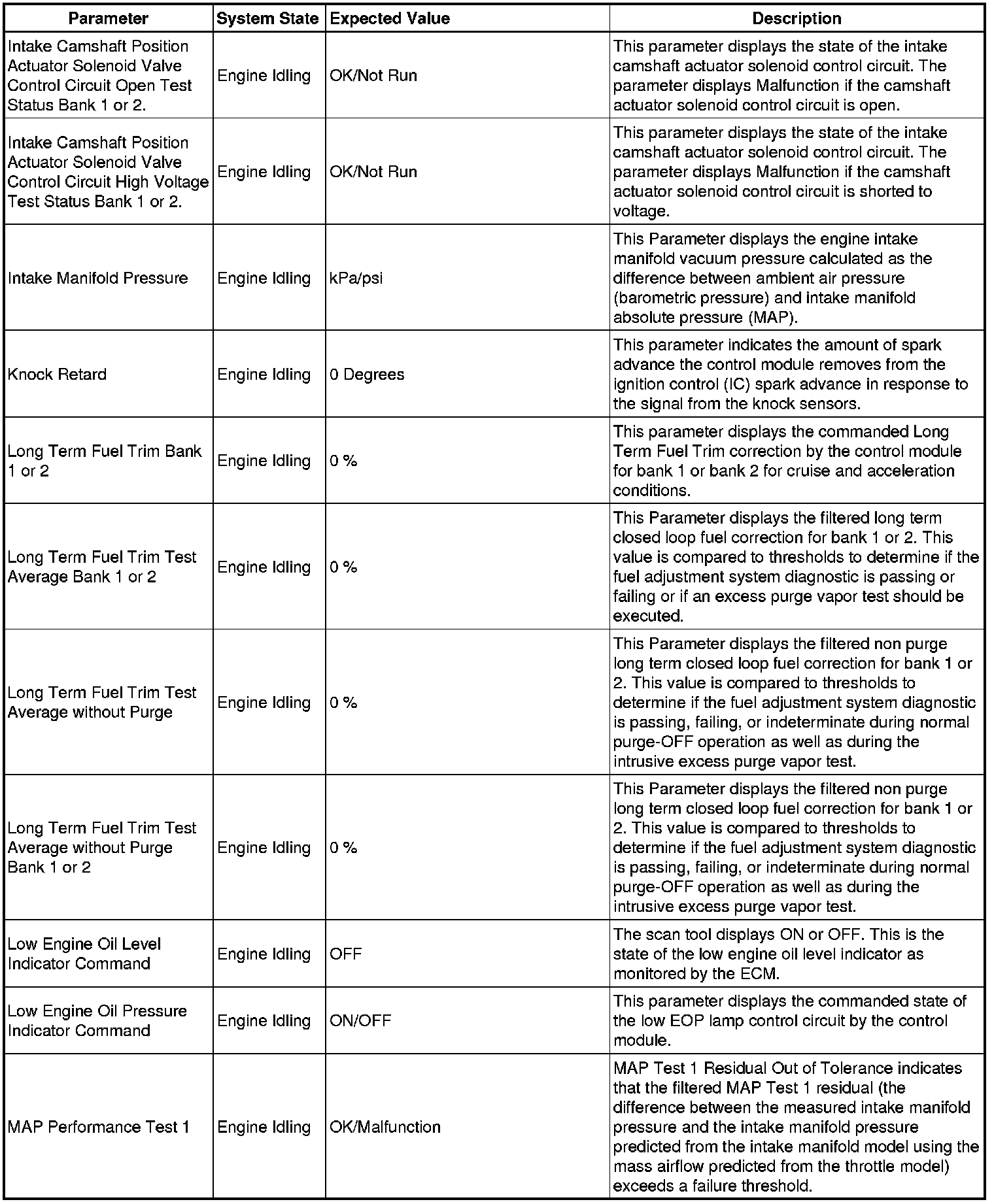 | Parameter | System State | Expected Value | Description |
|---|---|---|---|
| Intake Camshaft Position Actuator Solenoid Valve Control Circuit Open Test Status Bank 1 or 2. | Engine Idling | OK/Not Run | This parameter displays the state of the intake camshaft actuator solenoid control circuit. The parameter displays Malfunction if the camshaft actuator solenoid control circuit is open. |
| Intake Camshaft Position Actuator Solenoid Valve Control Circuit High Voltage Test Status Bank 1 or 2. | Engine Idling | OK/Not Run | This parameter displays the state of the intake camshaft actuator solenoid control circuit. The parameter displays Malfunction if the camshaft actuator solenoid control circuit is shorted to voltage. |
| Intake Manifold Pressure | Engine Idling | kPa/psi | This Parameter displays the engine intake manifold vacuum pressure calculated as the difference between ambient air pressure (barometric pressure) and intake manifold absolute pressure (MAP). |
| Knock Retard | Engine Idling | 0 Degrees | This parameter indicates the amount of spark advance the control module removes from the ignition control (IC) spark advance in response to the signal from the knock sensors. |
| Long Term Fuel Trim Bank 1 or 2 | Engine Idling | 0 % | This parameter displays the commanded Long Term Fuel Trim correction by the control module for bank 1 or bank 2 for cruise and acceleration conditions. |
| Long Term Fuel Trim Test Average Bank 1 or 2 | Engine Idling | 0 % | This Parameter displays the filtered long term closed loop fuel correction for bank 1 or 2. This value is compared to thresholds to determine if the fuel adjustment system diagnostic is passing or failing or if an excess purge vapor test should be executed. |
| Long Term Fuel Trim Test Average without Purge | Engine Idling | 0 % | This Parameter displays the filtered non purge long term closed loop fuel correction for bank 1 or 2. This value is compared to thresholds to determine if the fuel adjustment system diagnostic is passing, failing, or indeterminate during normal purge-OFF operation as well as during the intrusive excess purge vapor test. |
| Long Term Fuel Trim Test Average without Purge Bank 1 or 2 | Engine Idling | 0 % | This Parameter displays the filtered non purge long term closed loop fuel correction for bank 1 or 2. This value is compared to thresholds to determine if the fuel adjustment system diagnostic is passing, failing, or indeterminate during normal purge-OFF operation as well as during the intrusive excess purge vapor test. |
| Low Engine Oil Level Indicator Command | Engine Idling | OFF | The scan tool displays ON or OFF. This is the state of the low engine oil level indicator as monitored by the ECM. |
| Low Engine Oil Pressure Indicator Command | Engine Idling | ON/OFF | This parameter displays the commanded state of the low EOP lamp control circuit by the control module. |
| MAP Performance Test 1 | Engine Idling | OK/Malfunction | MAP Test 1 Residual Out of Tolerance indicates that the filtered MAP Test 1 residual (the difference between the measured intake manifold pressure and the intake manifold pressure predicted from the intake manifold model using the mass airflow predicted from the throttle model) exceeds a failure threshold. |